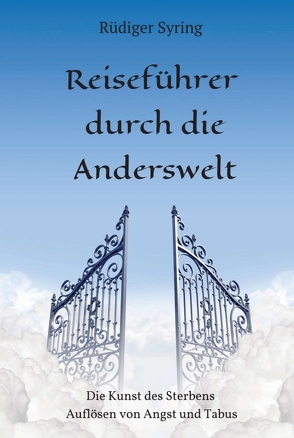 Rüdiger Syring

Reiseführer durch die Anderswelt

Die Kunst des Sterbens
Auflösen von Angst und Tabus